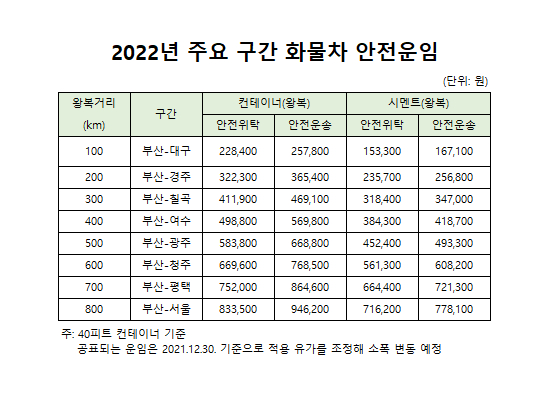 2022년 주요 구간 화물차 안전운임

(단위: 원)

| 왕복거리 (km) | 구간 | 컨테이너(왕복) 안전위탁 | 컨테이너(왕복) 안전운송 | 시멘트(왕복) 안전위탁 | 시멘트(왕복) 안전운송 |
|---|---|---|---|---|---|
| 100 | 부산-대구 | 228,400 | 257,800 | 153,300 | 167,100 |
| 200 | 부산-경주 | 322,300 | 365,400 | 235,700 | 256,800 |
| 300 | 부산-칠곡 | 411,900 | 469,100 | 318,400 | 347,000 |
| 400 | 부산-여수 | 498,800 | 569,800 | 384,300 | 418,700 |
| 500 | 부산-광주 | 583,800 | 668,800 | 452,400 | 493,300 |
| 600 | 부산-청주 | 669,600 | 768,500 | 561,300 | 608,200 |
| 700 | 부산-평택 | 752,000 | 864,600 | 664,400 | 721,300 |
| 800 | 부산-서울 | 833,500 | 946,200 | 716,200 | 778,100 |

주: 40피트 컨테이너 기준
공표되는 운임은 2021.12.30. 기준으로 적용 유가를 조정해 소폭 변동 예정